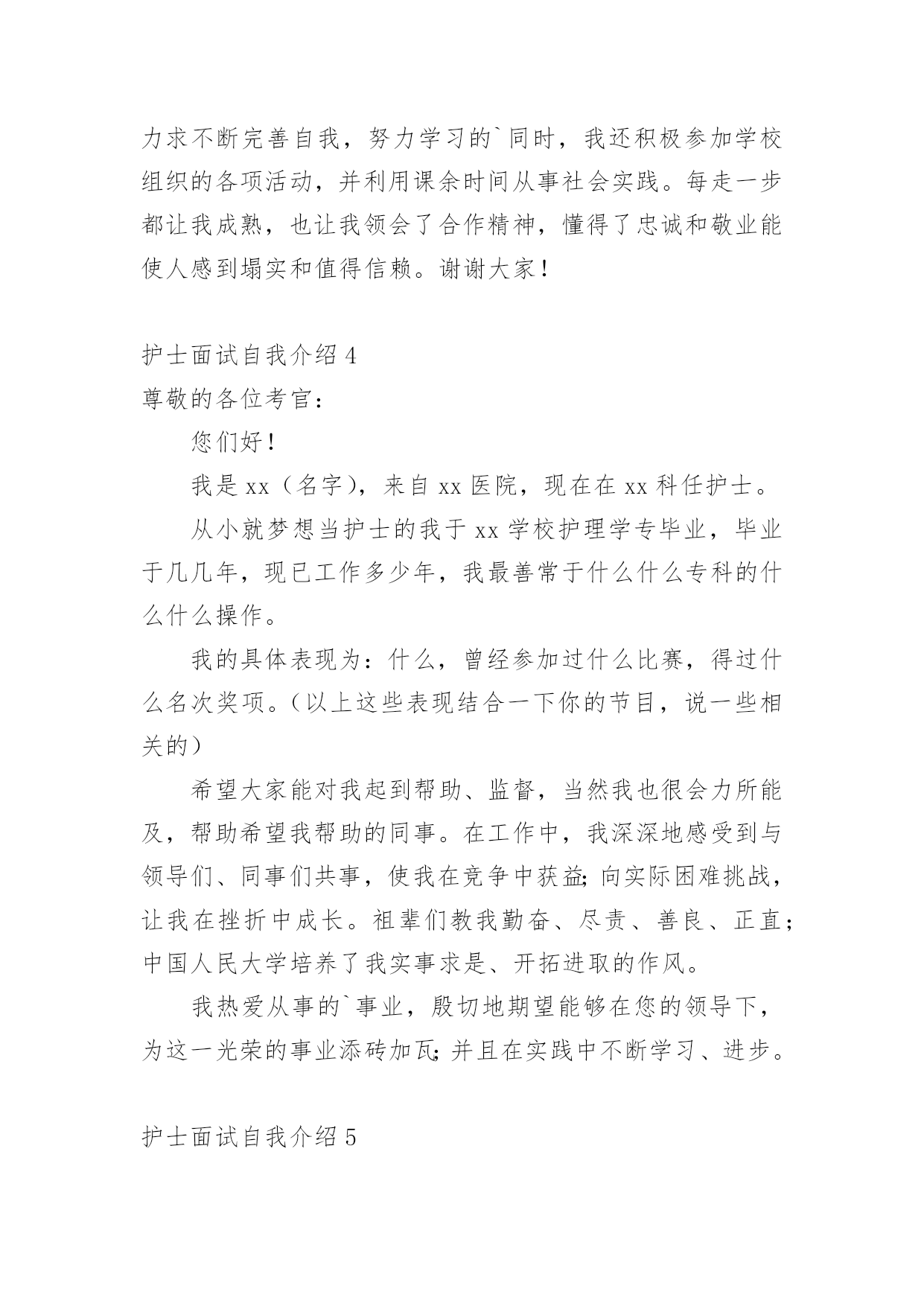 力求不断完善自我，努力学习的`同时，我还积极参加学校组织的各项活动，并利用课余时间从事社会实践。每走一步都让我成熟，也让我领会了合作精神，懂得了忠诚和敬业能使人感到塌实和值得信赖。谢谢大家！

护士面试自我介绍 4
尊敬的各位考官：

您们好！

我是 xx（名字），来自 xx 医院，现在在 xx 科任护士。

从小就梦想当护士的我于 xx 学校护理学专毕业，毕业于几几年，现已工作多少年，我最善常于什么什么专科的什么什么操作。

我的具体表现为：什么，曾经参加过什么比赛，得过什么名次奖项。（以上这些表现结合一下你的节目，说一些相关的）

希望大家能对我起到帮助、监督，当然我也很会力所能及，帮助希望我帮助的同事。在工作中，我深深地感受到与领导们、同事们共事，使我在竞争中获益;向实际困难挑战，让我在挫折中成长。祖辈们教我勤奋、尽责、善良、正直;中国人民大学培养了我实事求是、开拓进取的作风。

我热爱从事的`事业，殷切地期望能够在您的领导下，为这一光荣的事业添砖加瓦;并且在实践中不断学习、进步。

护士面试自我介绍 5